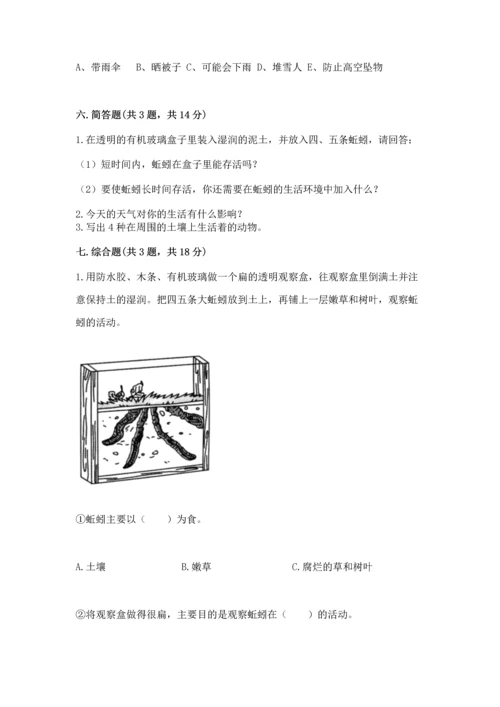 A、带雨伞　B、晒被子 C、可能会下雨 D、堆雪人 E、防止高空坠物

六. 简答题(共 3 题，共 14 分)

1. 在透明的有机玻璃盒子里装入湿润的泥土，并放入四、五条蚯蚓，请回答：

（1）短时间内，蚯蚓在盒子里能存活吗？

（2）要使蚯蚓长时间存活，你还需要在蚯蚓的生活环境中加入什么？

2. 今天的天气对你的生活有什么影响？
3. 写出 4 种在周围的土壤上生活着的动物。

七. 综合题(共 3 题，共 18 分)

1. 用防水胶、木条、有机玻璃做一个扁的透明观察盒，往观察盒里倒满土并注意保持土的湿润。把四五条大蚯蚓放到土上，再铺上一层嫩草和树叶，观察蚯蚓的活动。

①蚯蚓主要以（　　）为食。

A. 土壤　　　B. 嫩草　　　C. 腐烂的草和树叶

②将观察盒做得很扁，主要目的是观察蚯蚓在（　　）的活动。